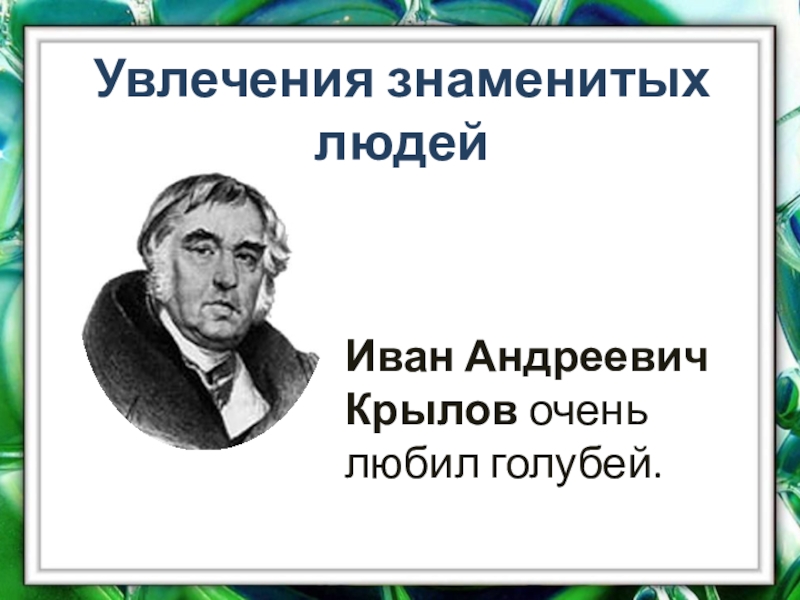 Увлечения знаменитых людей

Иван Андреевич Крылов очень любил голубей.